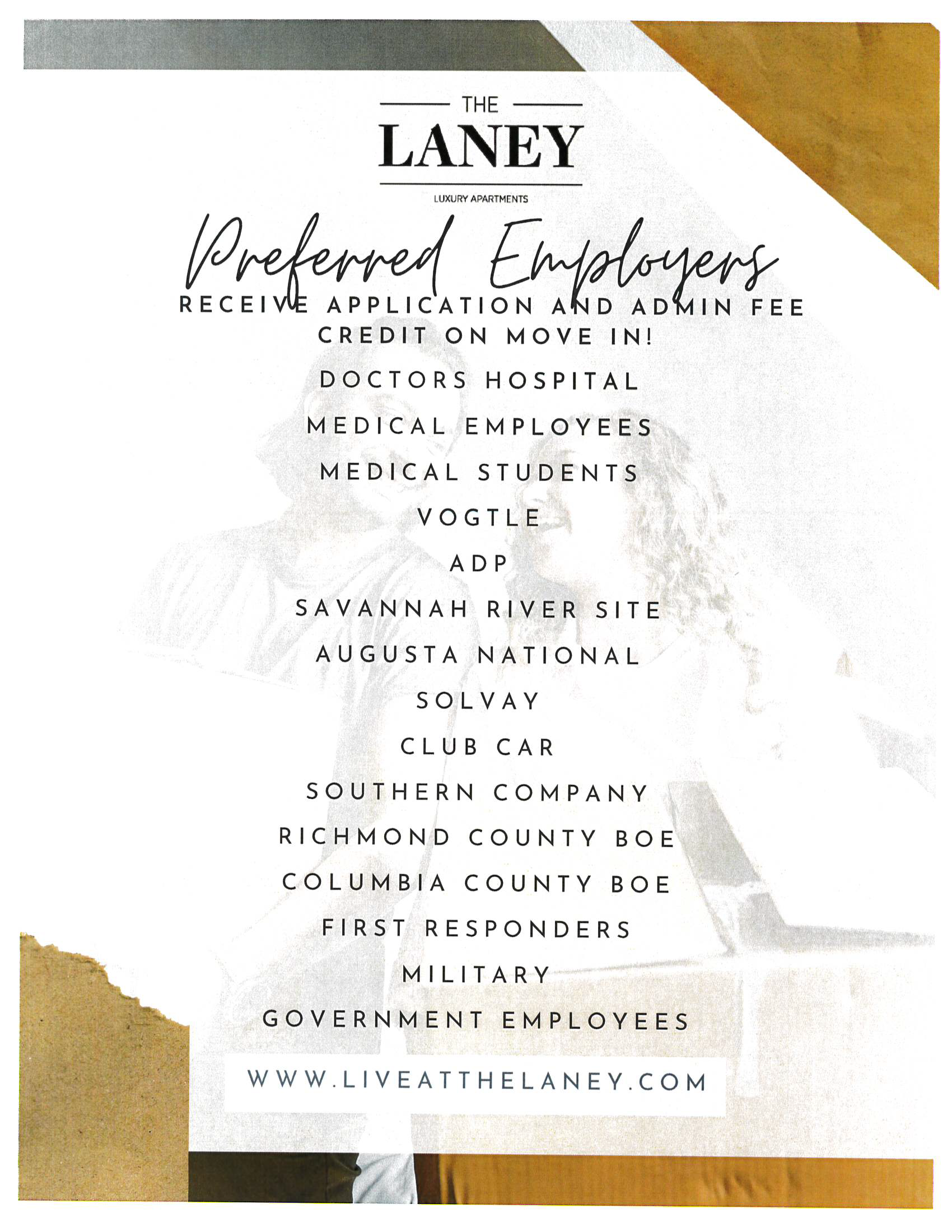 THE
LANEY
LUXURY APARTMENTS

Preferred Employers

RECEIVE APPLICATION AND ADMIN FEE CREDIT ON MOVE IN!

DOCTORS HOSPITAL

MEDICAL EMPLOYEES

MEDICAL STUDENTS

VOGTLE

ADP

SAVANNAH RIVER SITE

AUGUSTA NATIONAL

SOLVAY

CLUB CAR

SOUTHERN COMPANY

RICHMOND COUNTY BOE

COLUMBIA COUNTY BOE

FIRST RESPONDERS

MILITARY

GOVERNMENT EMPLOYEES

WWW.LIVEATTHELANEY.COM